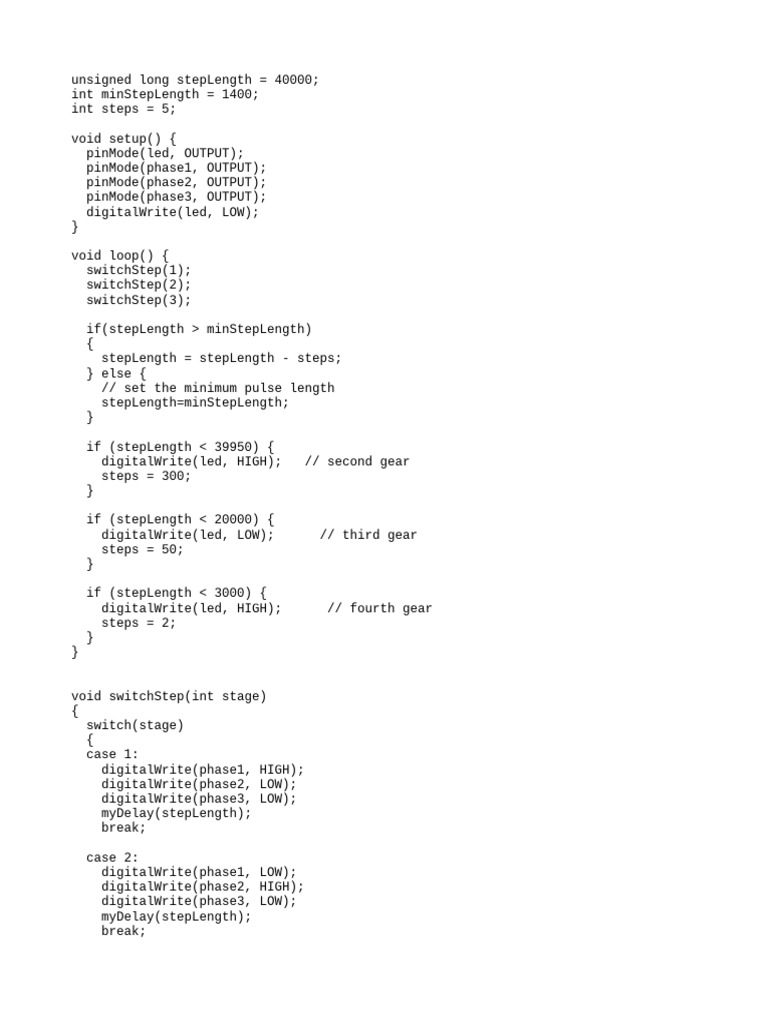 unsigned long stepLength = 40000;
int minStepLength = 1400;
int steps = 5;

void setup() {
  pinMode(led, OUTPUT);
  pinMode(phase1, OUTPUT);
  pinMode(phase2, OUTPUT);
  pinMode(phase3, OUTPUT);
  digitalWrite(led, LOW);
}

void loop() {
  switchStep(1);
  switchStep(2);
  switchStep(3);

  if(stepLength > minStepLength)
  {
    stepLength = stepLength - steps;
  } else {
    // set the minimum pulse length
    stepLength=minStepLength;
  }

  if (stepLength < 39950) {
    digitalWrite(led, HIGH);   // second gear
    steps = 300;
  }

  if (stepLength < 20000) {
    digitalWrite(led, LOW);      // third gear
    steps = 50;
  }

  if (stepLength < 3000) {
    digitalWrite(led, HIGH);      // fourth gear
    steps = 2;
  }
}

void switchStep(int stage)
{
  switch(stage)
  {
  case 1:
    digitalWrite(phase1, HIGH);
    digitalWrite(phase2, LOW);
    digitalWrite(phase3, LOW);
    myDelay(stepLength);
    break;

  case 2:
    digitalWrite(phase1, LOW);
    digitalWrite(phase2, HIGH);
    digitalWrite(phase3, LOW);
    myDelay(stepLength);
    break;